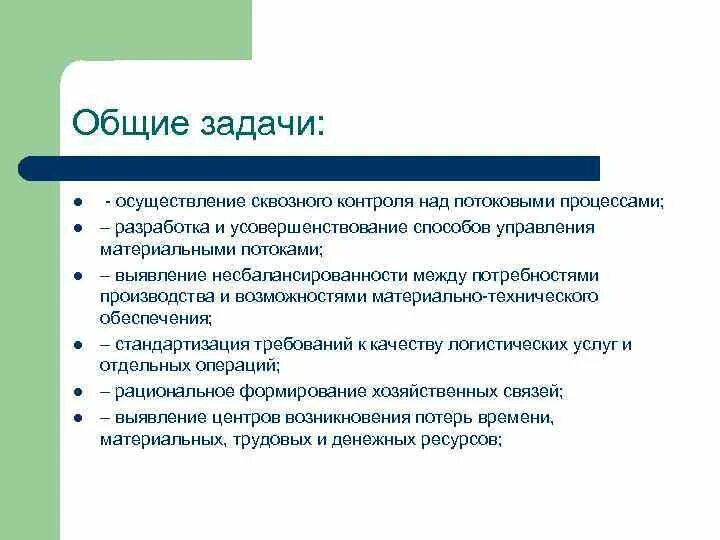 Общие задачи:

- - осуществление сквозного контроля над потоковыми процессами;
- – разработка и усовершенствование способов управления материальными потоками;
- – выявление несбалансированности между потребностями производства и возможностями материально-технического обеспечения;
- – стандартизация требований к качеству логистических услуг и отдельных операций;
- – рациональное формирование хозяйственных связей;
- – выявление центров возникновения потерь времени, материальных, трудовых и денежных ресурсов;